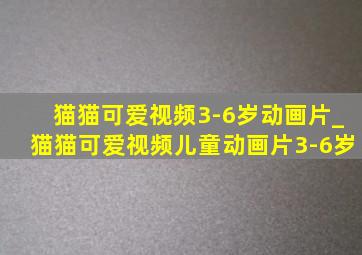 猫猫可爱视频3-6岁动画片_猫猫可爱视频儿童动画片3-6岁